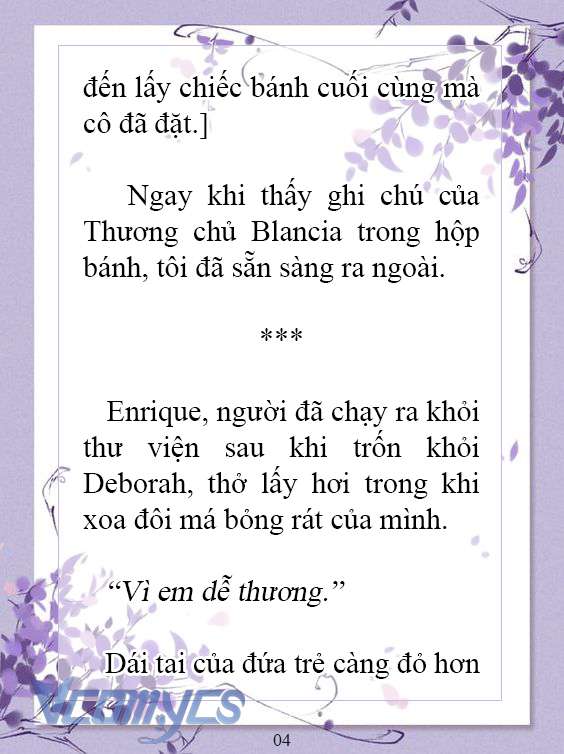 đến lấy chiếc bánh cuối cùng mà cô đã đặt.]

Ngay khi thấy ghi chú của Thương chủ Blancia trong hộp bánh, tôi đã sẵn sàng ra ngoài.

***

Enrique, người đã chạy ra khỏi thư viện sau khi trốn khỏi Deborah, thở lấy hơi trong khi xoa đôi má bỏng rát của mình.

“Vì em dễ thương.”

Dái tai của đứa trẻ càng đỏ hơn

Vcomycs

04